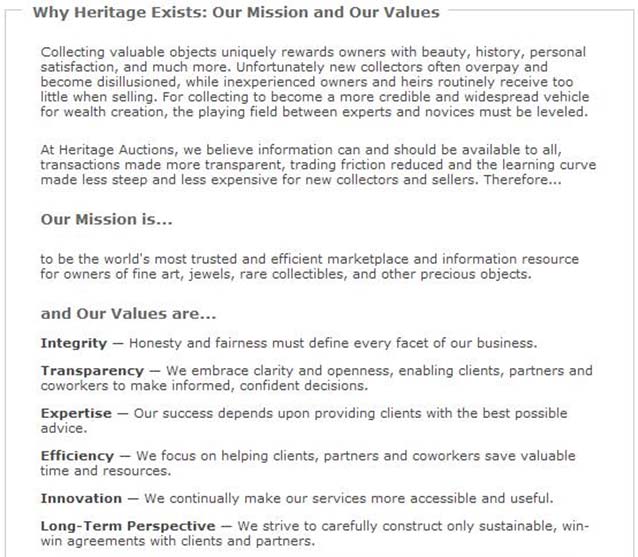 Why Heritage Exists: Our Mission and Our Values

Collecting valuable objects uniquely rewards owners with beauty, history, personal satisfaction, and much more. Unfortunately new collectors often overpay and become disillusioned, while inexperienced owners and heirs routinely receive too little when selling. For collecting to become a more credible and widespread vehicle for wealth creation, the playing field between experts and novices must be leveled.

At Heritage Auctions, we believe information can and should be available to all, transactions made more transparent, trading friction reduced and the learning curve made less steep and less expensive for new collectors and sellers. Therefore...

Our Mission is...

to be the world's most trusted and efficient marketplace and information resource for owners of fine art, jewels, rare collectibles, and other precious objects.

and Our Values are...

Integrity — Honesty and fairness must define every facet of our business.

Transparency — We embrace clarity and openness, enabling clients, partners and coworkers to make informed, confident decisions.

Expertise — Our success depends upon providing clients with the best possible advice.

Efficiency — We focus on helping clients, partners and coworkers save valuable time and resources.

Innovation — We continually make our services more accessible and useful.

Long-Term Perspective — We strive to carefully construct only sustainable, win-win agreements with clients and partners.